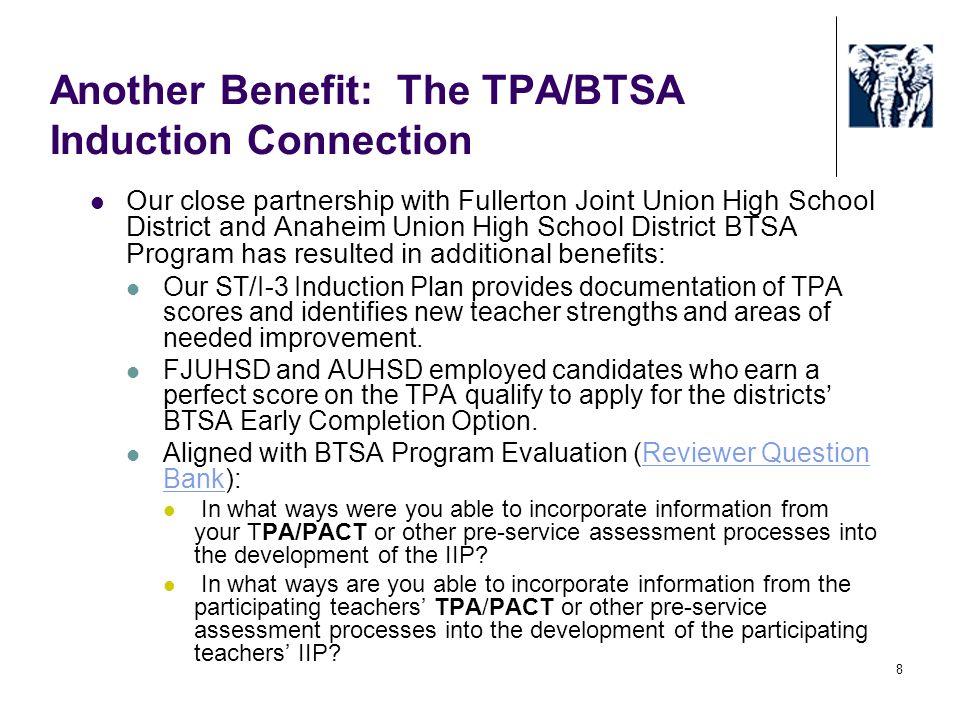 Another Benefit: The TPA/BTSA Induction Connection

Our close partnership with Fullerton Joint Union High School District and Anaheim Union High School District BTSA Program has resulted in additional benefits:

Our ST/I-3 Induction Plan provides documentation of TPA scores and identifies new teacher strengths and areas of needed improvement.

FJUHSD and AUHSD employed candidates who earn a perfect score on the TPA qualify to apply for the districts' BTSA Early Completion Option.

Aligned with BTSA Program Evaluation (Reviewer Question Bank):

In what ways were you able to incorporate information from your TPA/PACT or other pre-service assessment processes into the development of the IIP?

In what ways are you able to incorporate information from the participating teachers' TPA/PACT or other pre-service assessment processes into the development of the participating teachers' IIP?

8